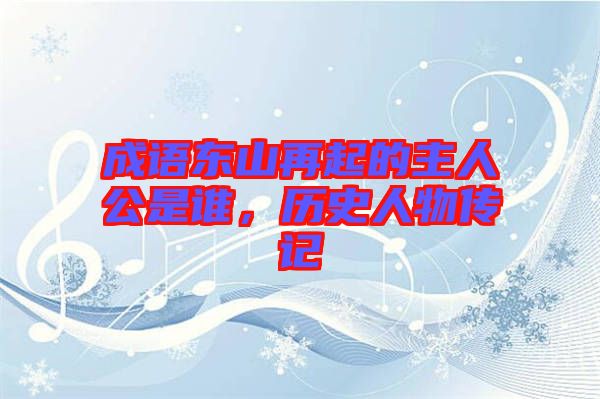 成语东山再起的主人公是谁，历史人物传记